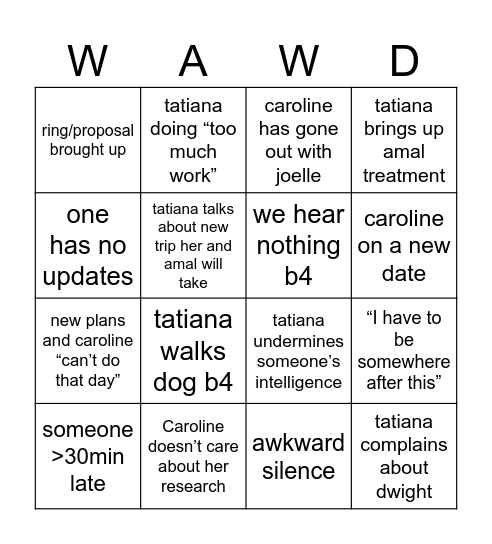 | W | A | W | D |
|---|---|---|---|
| ring/proposal brought up | tatiana doing “too much work” | caroline has gone out with joelle | tatiana brings up amal treatment |
| one has no updates | tatiana talks about new trip her and amal will take | we hear nothing b4 | caroline on a new date |
| new plans and caroline “can’t do that day” | tatiana walks dog b4 | tatiana undermines someone’s intelligence | “I have to be somewhere after this” |
| someone >30min late | Caroline doesn’t care about her research | awkward silence | tatiana complains about dwight |